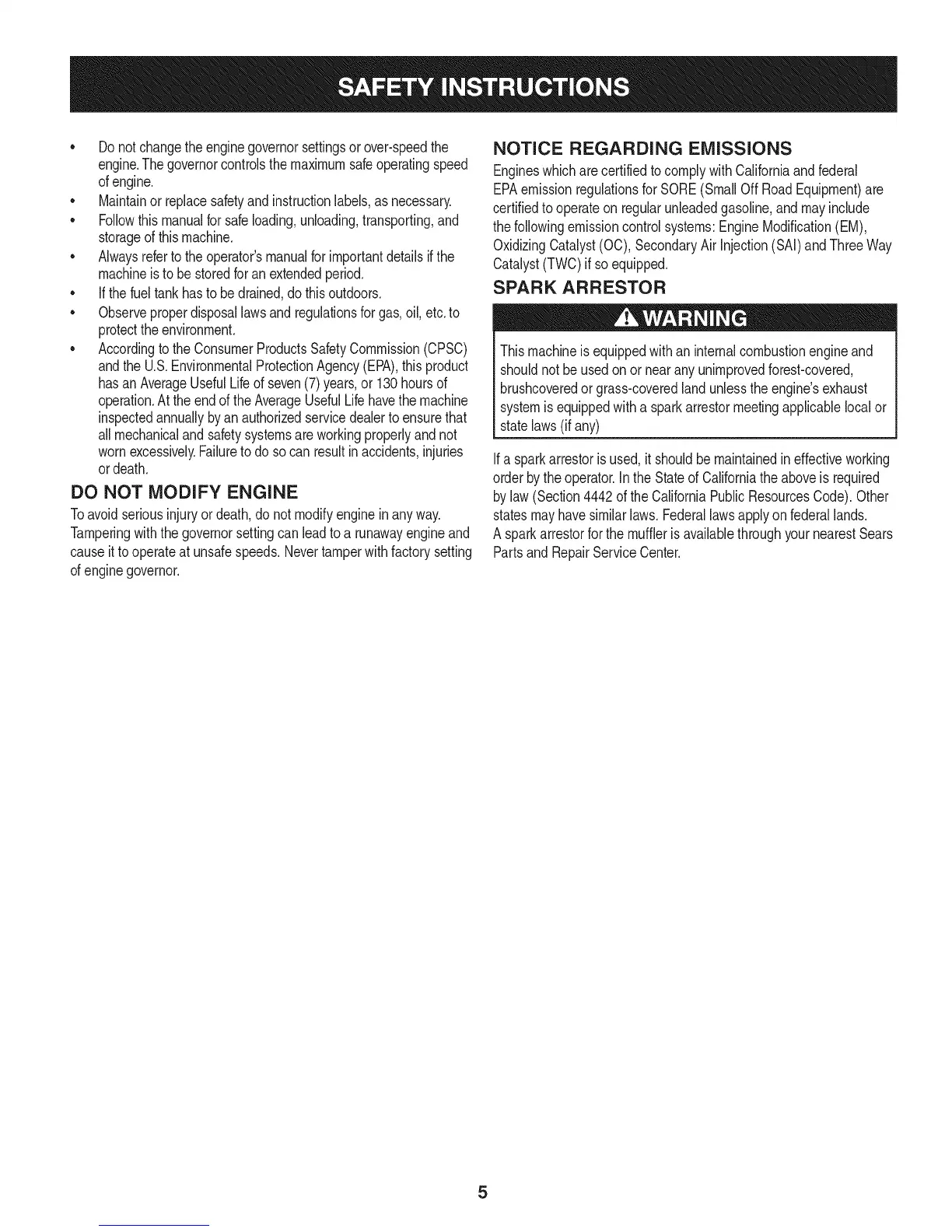 SAFETY INSTRUCTIONS

• Do not change the engine governor settings or over-speed the engine. The governor controls the maximum safe operating speed of engine.
• Maintain or replace safety and instruction labels, as necessary.
• Follow this manual for safe loading, unloading, transporting, and storage of this machine.
• Always refer to the operator's manual for important details if the machine is to be stored for an extended period.
• If the fuel tank has to be drained, do this outdoors.
• Observe proper disposal laws and regulations for gas, oil, etc. to protect the environment.
• According to the Consumer Products Safety Commission (CPSC) and the U.S. Environmental Protection Agency (EPA), this product has an Average Useful Life of seven (7) years, or 130 hours of operation. At the end of the Average Useful Life have the machine inspected annually by an authorized service dealer to ensure that all mechanical and safety systems are working properly and not worn excessively. Failure to do so can result in accidents, injuries or death.

DO NOT MODIFY ENGINE

To avoid serious injury or death, do not modify engine in any way. Tampering with the governor setting can lead to a runaway engine and cause it to operate at unsafe speeds. Never tamper with factory setting of engine governor.

NOTICE REGARDING EMISSIONS

Engines which are certified to comply with California and federal EPA emission regulations for SORE (Small Off Road Equipment) are certified to operate on regular unleaded gasoline, and may include the following emission control systems: Engine Modification (EM), Oxidizing Catalyst (OC), Secondary Air Injection (SAI) and Three Way Catalyst (TWC) if so equipped.

SPARK ARRESTOR

WARNING

This machine is equipped with an internal combustion engine and should not be used on or near any unimproved forest-covered, brushcovered or grass-covered land unless the engine's exhaust system is equipped with a spark arrestor meeting applicable local or state laws (if any)

If a spark arrestor is used, it should be maintained in effective working order by the operator. In the State of California the above is required by law (Section 4442 of the California Public Resources Code). Other states may have similar laws. Federal laws apply on federal lands. A spark arrestor for the muffler is available through your nearest Sears Parts and Repair Service Center.

5